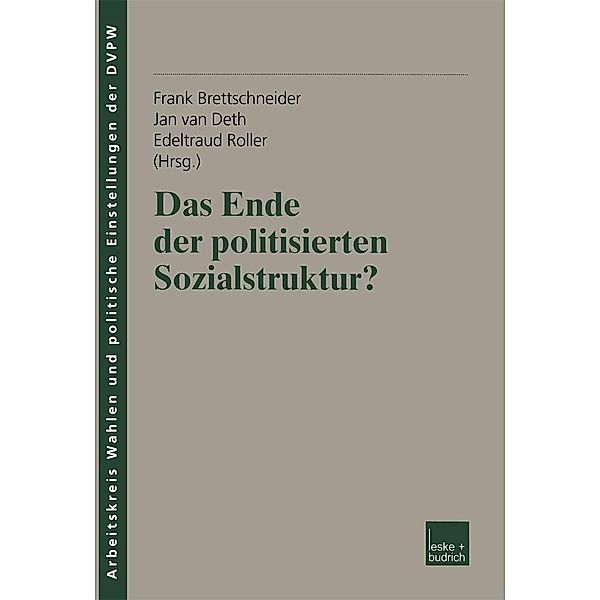 Arbeitskreis Wahlen und politische Einstellungen der DVPW

Frank Brettschneider
Jan van Deth
Edeltraud Roller
(Hrsg.)

Das Ende der politisierten Sozialstruktur?

leske + budrich